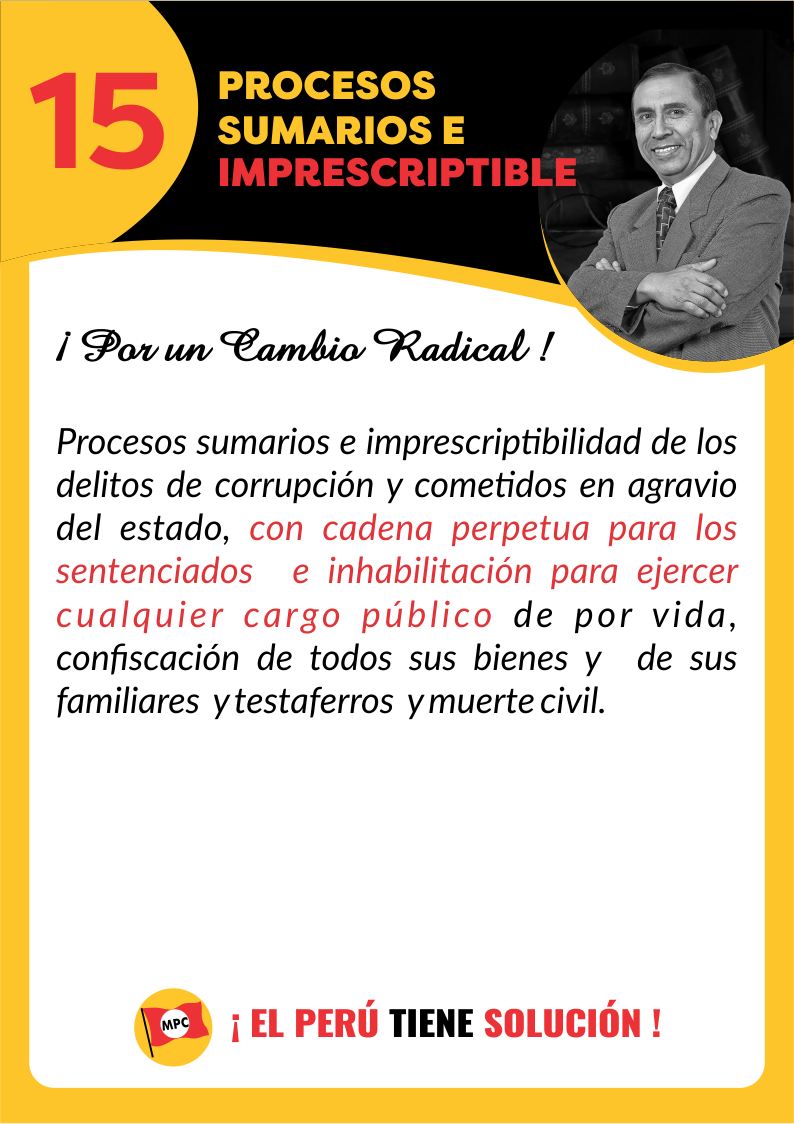 15

PROCESOS
SUMARIOS E
IMPRESCRIPTIBLE

¡ Por un Cambio Radical !

Procesos sumarios e imprescriptibilidad de los delitos de corrupción y cometidos en agravio del estado, con cadena perpetua para los sentenciados e inhabilitación para ejercer cualquier cargo público de por vida, confiscación de todos sus bienes y de sus familiares y testaferros y muerte civil.

MPC

¡ EL PERÚ TIENE SOLUCIÓN !